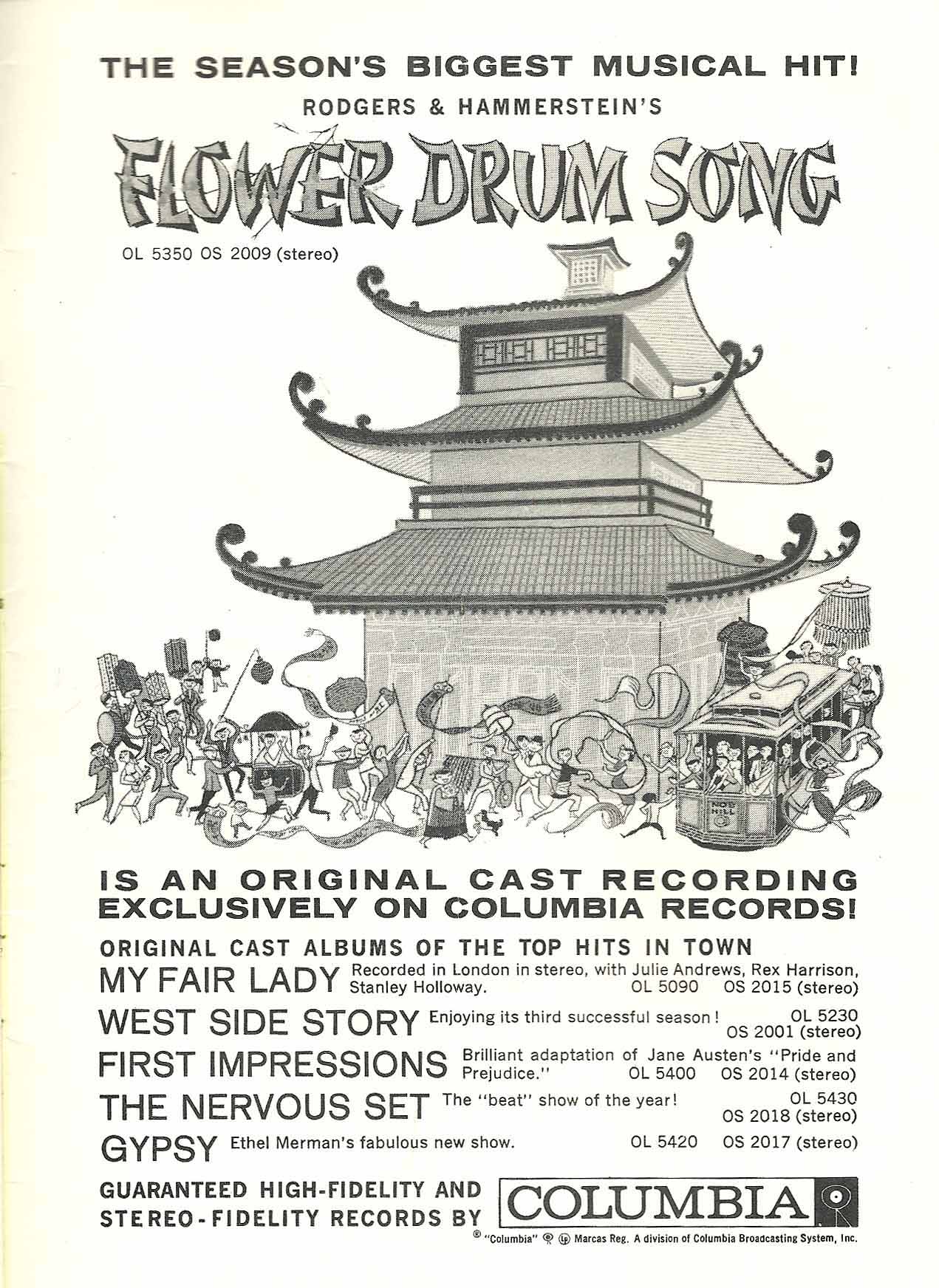 THE SEASON'S BIGGEST MUSICAL HIT!

RODGERS & HAMMERSTEIN'S

FLOWER DRUM SONG

OL 5350 OS 2009 (stereo)

NOB HILL

IS AN ORIGINAL CAST RECORDING EXCLUSIVELY ON COLUMBIA RECORDS!

ORIGINAL CAST ALBUMS OF THE TOP HITS IN TOWN

MY FAIR LADY Recorded in London in stereo, with Julie Andrews, Rex Harrison, Stanley Holloway. OL 5090 OS 2015 (stereo)

WEST SIDE STORY Enjoying its third successful season! OL 5230 OS 2001 (stereo)

FIRST IMPRESSIONS Brilliant adaptation of Jane Austen's "Pride and Prejudice." OL 5400 OS 2014 (stereo)

THE NERVOUS SET The "beat" show of the year! OL 5430 OS 2018 (stereo)

GYPSY Ethel Merman's fabulous new show. OL 5420 OS 2017 (stereo)

GUARANTEED HIGH-FIDELITY AND STEREO-FIDELITY RECORDS BY COLUMBIA

® "Columbia" Marcas Reg. A division of Columbia Broadcasting System, Inc.